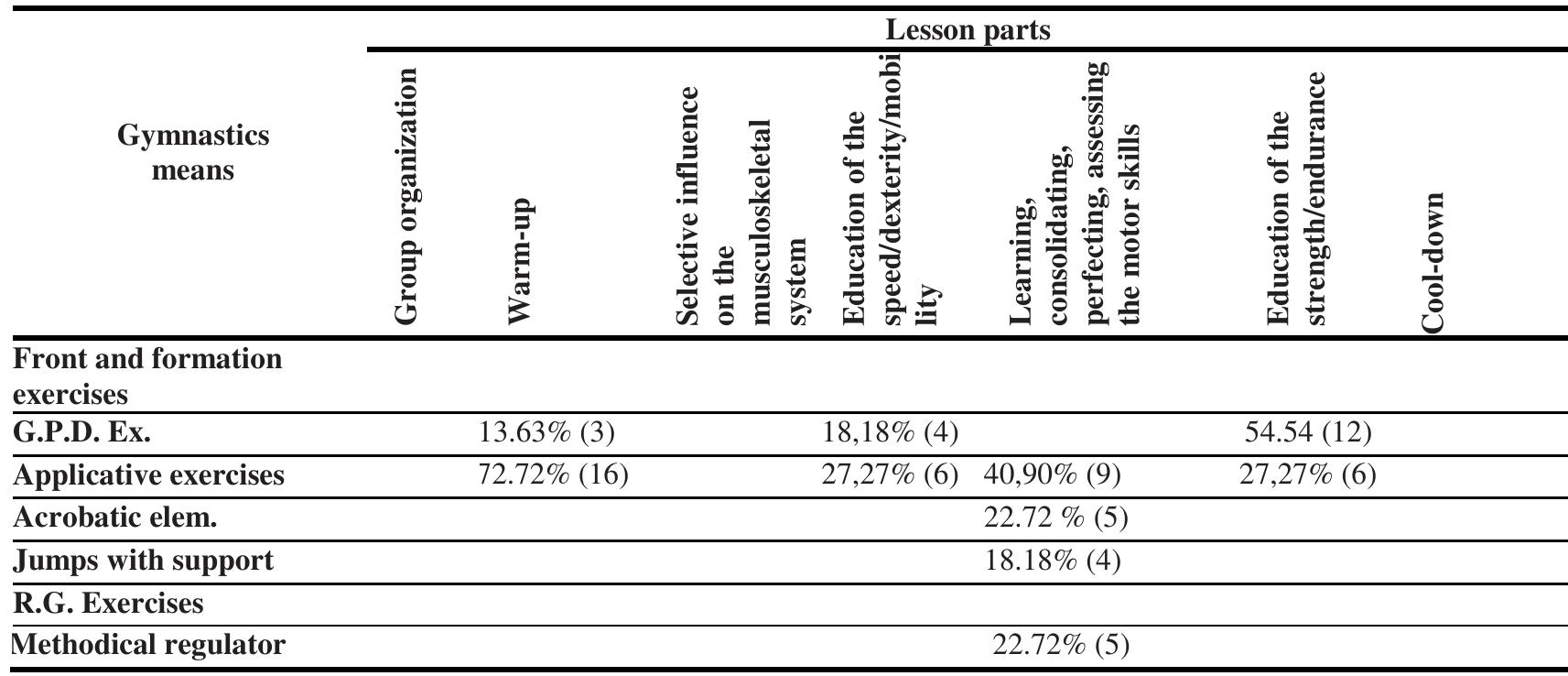 | Gymnastics means | Lesson parts | | | | | | |
|---|---|---|---|---|---|---|---|
| | Group organization | Warm-up | Selective influence on the musculoskeletal system | Education of the speed/dexterity/mobility | Learning, consolidating, perfecting, assessing the motor skills | Education of the strength/endurance | Cool-down |
| Front and formation exercises | | | | | | | |
| G.P.D. Ex. | | 13.63% (3) | | 18,18% (4) | | 54.54 (12) | |
| Applicative exercises | | 72.72% (16) | | 27,27% (6) | 40,90% (9) | 27,27% (6) | |
| Acrobatic elem. | | | | | 22.72 % (5) | | |
| Jumps with support | | | | | 18.18% (4) | | |
| R.G. Exercises | | | | | | | |
| Methodical regulator | | | | | 22.72% (5) | | |